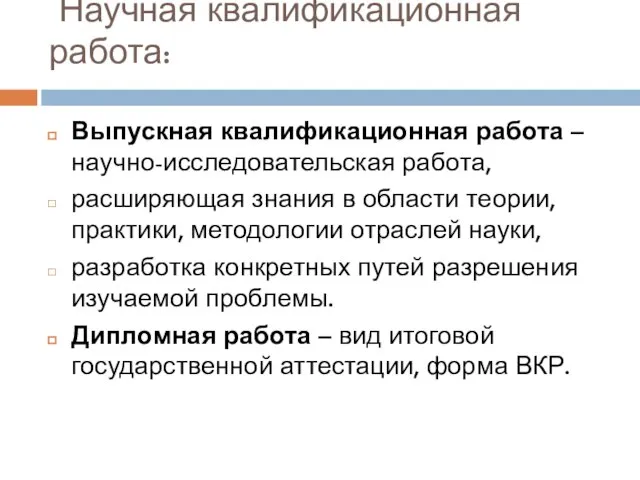 Научная квалификационная работа:

Выпускная квалификационная работа – научно-исследовательская работа,

расширяющая знания в области теории, практики, методологии отраслей науки,

разработка конкретных путей разрешения изучаемой проблемы.

Дипломная работа – вид итоговой государственной аттестации, форма ВКР.